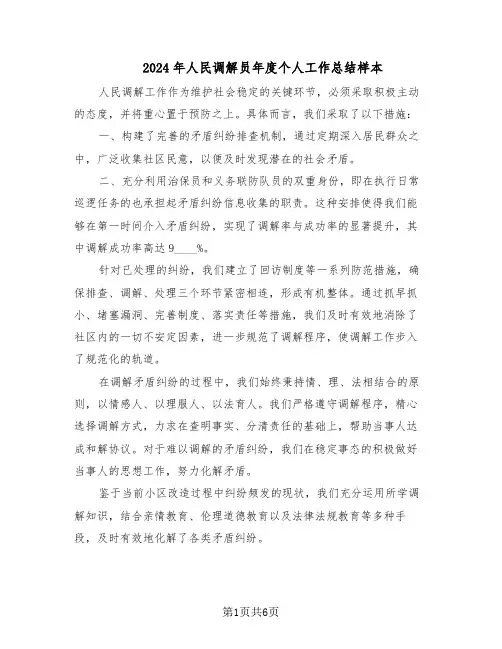 2024年人民调解员年度个人工作总结样本

人民调解工作作为维护社会稳定的关键环节，必须采取积极主动的态度，并将重心置于预防之上。具体而言，我们采取了以下措施：

一、构建了完善的矛盾纠纷排查机制，通过定期深入居民群众之中，广泛收集社区民意，以便及时发现潜在的社会矛盾。

二、充分利用治保员和义务联防队员的双重身份，即在执行日常巡逻任务的也承担起矛盾纠纷信息收集的职责。这种安排使得我们能够在第一时间介入矛盾纠纷，实现了调解率与成功率的显著提升，其中调解成功率高达9____%。

针对已处理的纠纷，我们建立了回访制度等一系列防范措施，确保排查、调解、处理三个环节紧密相连，形成有机整体。通过抓早抓小、堵塞漏洞、完善制度、落实责任等措施，我们及时有效地消除了社区内的一切不安定因素，进一步规范了调解程序，使调解工作步入了规范化的轨道。

在调解矛盾纠纷的过程中，我们始终秉持情、理、法相结合的原则，以情感人、以理服人、以法育人。我们严格遵守调解程序，精心选择调解方式，力求在查明事实、分清责任的基础上，帮助当事人达成和解协议。对于难以调解的矛盾纠纷，我们在稳定事态的积极做好当事人的思想工作，努力化解矛盾。

鉴于当前小区改造过程中纠纷频发的现状，我们充分运用所学调解知识，结合亲情教育、伦理道德教育以及法律法规教育等多种手段，及时有效地化解了各类矛盾纠纷。

第1页共6页